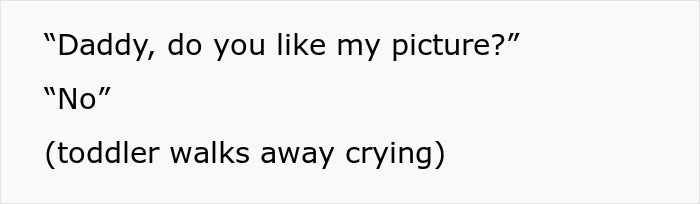 “Daddy, do you like my picture?”

“No”

(toddler walks away crying)